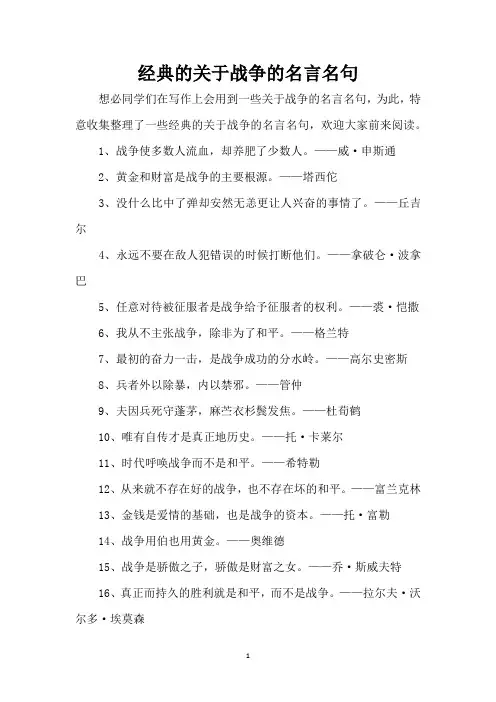 经典的关于战争的名言名句

想必同学们在写作上会用到一些关于战争的名言名句，为此，特意收集整理了一些经典的关于战争的名言名句，欢迎大家前来阅读。

1、战争使多数人流血，却养肥了少数人。——威·申斯通

2、黄金和财富是战争的主要根源。——塔西佗

3、没什么比中了弹却安然无恙更让人兴奋的事情了。——丘吉尔

4、永远不要在敌人犯错误的时候打断他们。——拿破仑·波拿巴

5、任意对待被征服者是战争给予征服者的权利。——裘·恺撒

6、我从不主张战争，除非为了和平。——格兰特

7、最初的奋力一击，是战争成功的分水岭。——高尔史密斯

8、兵者外以除暴，内以禁邪。——管仲

9、夫因兵死守蓬茅，麻苎衣衫鬓发焦。——杜荀鹤

10、唯有自传才是真正地历史。——托·卡莱尔

11、时代呼唤战争而不是和平。——希特勒

12、从来就不存在好的战争，也不存在坏的和平。——富兰克林

13、金钱是爱情的基础，也是战争的资本。——托·富勒

14、战争用伯也用黄金。——奥维德

15、战争是骄傲之子，骄傲是财富之女。——乔·斯威夫特

16、真正而持久的胜利就是和平，而不是战争。——拉尔夫·沃尔多·埃莫森

1